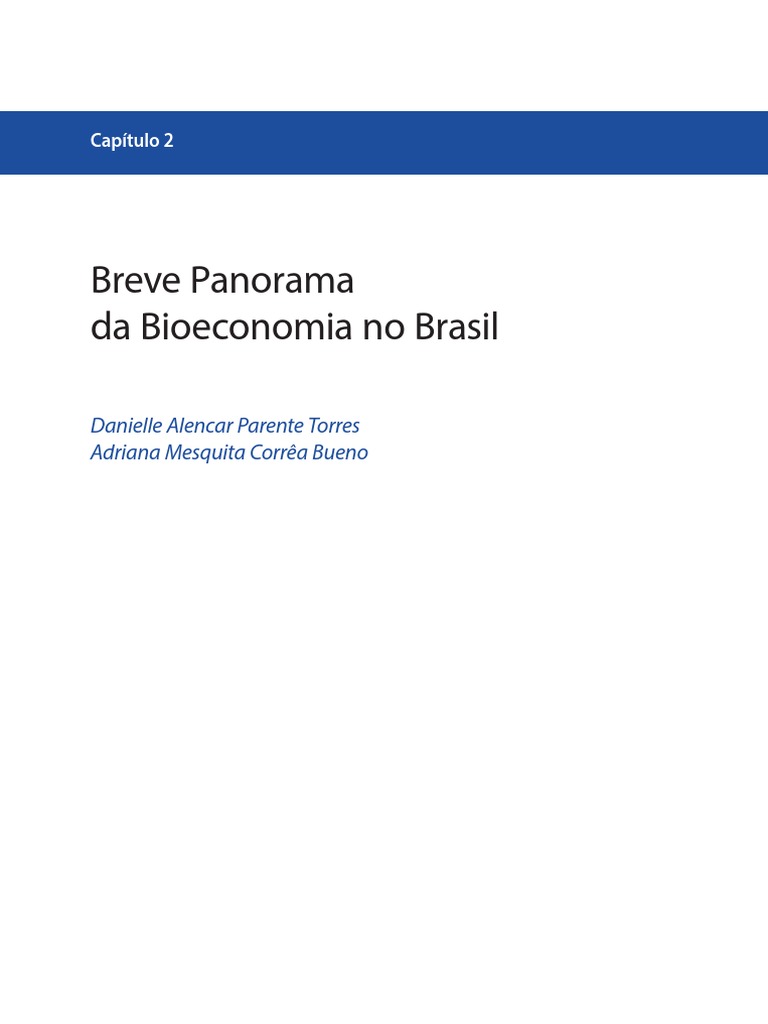 Capítulo 2

Breve Panorama
da Bioeconomia no Brasil

Danielle Alencar Parente Torres
Adriana Mesquita Corrêa Bueno